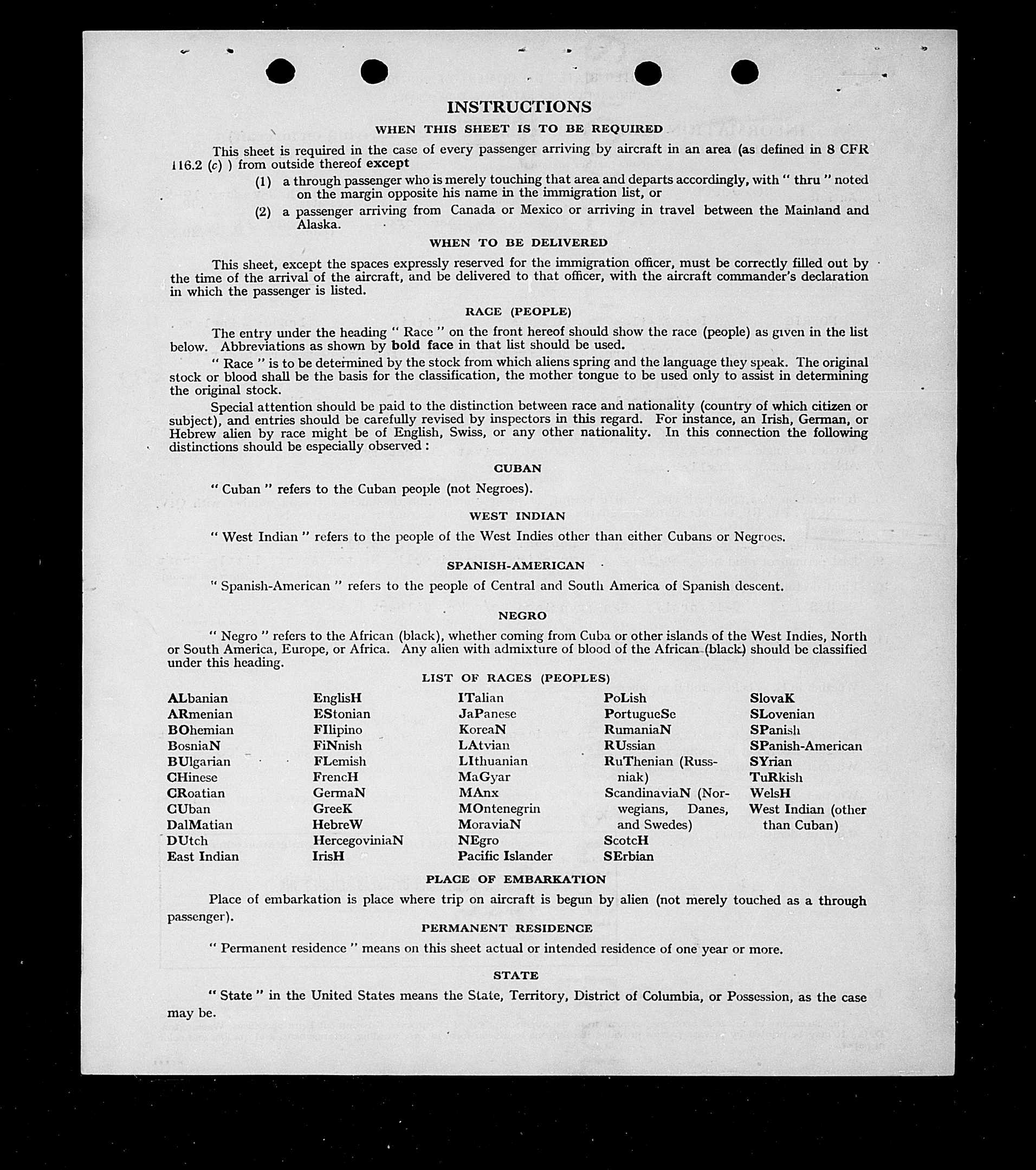 INSTRUCTIONS

WHEN THIS SHEET IS TO BE REQUIRED

This sheet is required in the case of every passenger arriving by aircraft in an area (as defined in 8 CFR 116.2 (c) ) from outside thereof except

(1) a through passenger who is merely touching that area and departs accordingly, with " thru " noted on the margin opposite his name in the immigration list, or

(2) a passenger arriving from Canada or Mexico or arriving in travel between the Mainland and Alaska.

WHEN TO BE DELIVERED

This sheet, except the spaces expressly reserved for the immigration officer, must be correctly filled out by the time of the arrival of the aircraft, and be delivered to that officer, with the aircraft commander's declaration in which the passenger is listed.

RACE (PEOPLE)

The entry under the heading " Race " on the front hereof should show the race (people) as given in the list below. Abbreviations as shown by bold face in that list should be used.

" Race " is to be determined by the stock from which aliens spring and the language they speak. The original stock or blood shall be the basis for the classification, the mother tongue to be used only to assist in determining the original stock.

Special attention should be paid to the distinction between race and nationality (country of which citizen or subject), and entries should be carefully revised by inspectors in this regard. For instance, an Irish, German, or Hebrew alien by race might be of English, Swiss, or any other nationality. In this connection the following distinctions should be especially observed :

CUBAN

" Cuban " refers to the Cuban people (not Negroes).

WEST INDIAN

" West Indian " refers to the people of the West Indies other than either Cubans or Negroes.

SPANISH-AMERICAN

" Spanish-American " refers to the people of Central and South America of Spanish descent.

NEGRO

" Negro " refers to the African (black), whether coming from Cuba or other islands of the West Indies, North or South America, Europe, or Africa. Any alien with admixture of blood of the African (black) should be classified under this heading.

LIST OF RACES (PEOPLES)

ALbanian
ARmenian
BOhemian
BosniaN
BUlgarian
CHinese
CRoatian
CUban
DalMatian
DUtch
East Indian

EnglisH
EStonian
FIlipino
FiNnish
FLemish
FrencH
GermaN
GreeK
HebreW
HercegoviniaN
IrisH

ITalian
JaPanese
KoreaN
LAtvian
LIthuanian
MaGyar
MAnx
MOntenegrin
MoraviaN
NEgro
Pacific Islander

PoLish
PortugueSe
RumaniaN
RUssian
RuThenian (Russniak)
ScandinaviaN (Norwegians, Danes, and Swedes)
ScotcH
SErbian

SlovaK
SLovenian
SPanish
SPanish-American
SYrian
TuRkish
WelsH
West Indian (other than Cuban)

PLACE OF EMBARKATION

Place of embarkation is place where trip on aircraft is begun by alien (not merely touched as a through passenger).

PERMANENT RESIDENCE

" Permanent residence " means on this sheet actual or intended residence of one year or more.

STATE

" State " in the United States means the State, Territory, District of Columbia, or Possession, as the case may be.